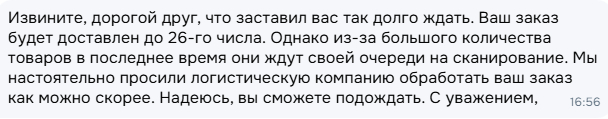 Извините, дорогой друг, что заставил вас так долго ждать. Ваш заказ будет доставлен до 26-го числа. Однако из-за большого количества товаров в последнее время они ждут своей очереди на сканирование. Мы настоятельно просили логистическую компанию обработать ваш заказ как можно скорее. Надеюсь, вы сможете подождать. С уважением,

16:56